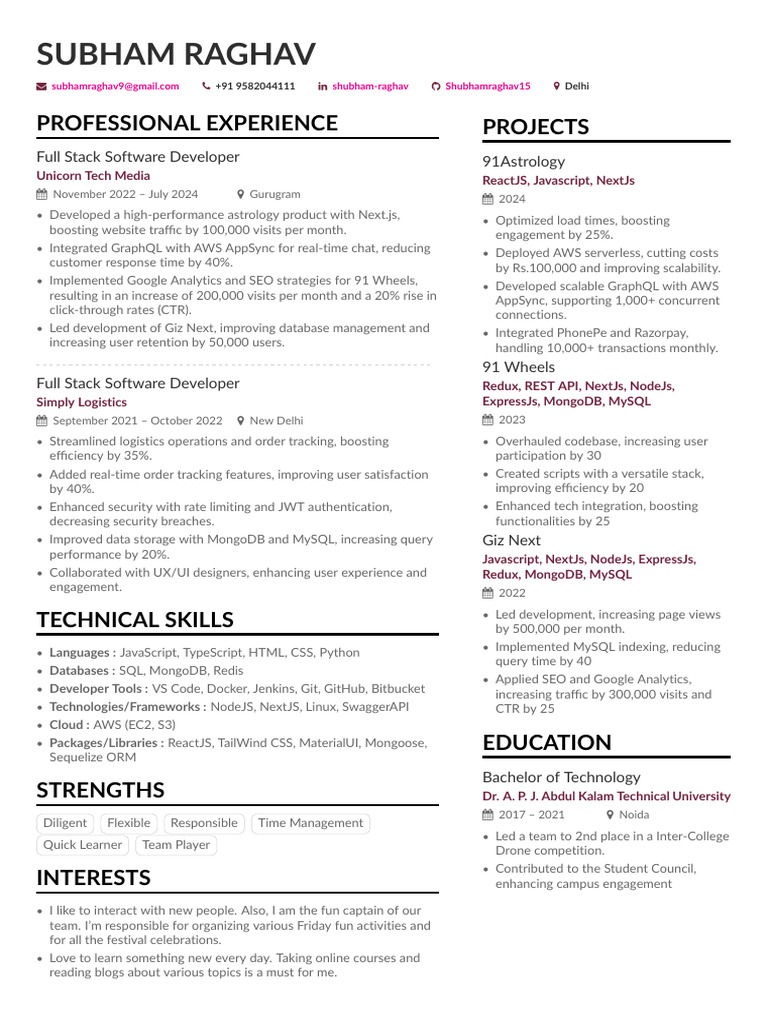 SUBHAM RAGHAV

subhamraghav9@gmail.com  +91 9582044111  shubham-raghav  Shubhamraghav15  Delhi

PROFESSIONAL EXPERIENCE

Full Stack Software Developer
Unicorn Tech Media
November 2022 – July 2024  Gurugram

• Developed a high-performance astrology product with Next.js, boosting website traffic by 100,000 visits per month.
• Integrated GraphQL with AWS AppSync for real-time chat, reducing customer response time by 40%.
• Implemented Google Analytics and SEO strategies for 91 Wheels, resulting in an increase of 200,000 visits per month and a 20% rise in click-through rates (CTR).
• Led development of Giz Next, improving database management and increasing user retention by 50,000 users.

Full Stack Software Developer
Simply Logistics
September 2021 – October 2022  New Delhi

• Streamlined logistics operations and order tracking, boosting efficiency by 35%.
• Added real-time order tracking features, improving user satisfaction by 40%.
• Enhanced security with rate limiting and JWT authentication, decreasing security breaches.
• Improved data storage with MongoDB and MySQL, increasing query performance by 20%.
• Collaborated with UX/UI designers, enhancing user experience and engagement.

TECHNICAL SKILLS

• Languages : JavaScript, TypeScript, HTML, CSS, Python
• Databases : SQL, MongoDB, Redis
• Developer Tools : VS Code, Docker, Jenkins, Git, GitHub, Bitbucket
• Technologies/Frameworks : NodeJS, NextJS, Linux, SwaggerAPI
• Cloud : AWS (EC2, S3)
• Packages/Libraries : ReactJS, TailWind CSS, MaterialUI, Mongoose, Sequelize ORM

STRENGTHS

Diligent  Flexible  Responsible  Time Management  Quick Learner  Team Player

INTERESTS

• I like to interact with new people. Also, I am the fun captain of our team. I'm responsible for organizing various Friday fun activities and for all the festival celebrations.
• Love to learn something new every day. Taking online courses and reading blogs about various topics is a must for me.

PROJECTS

91Astrology
ReactJS, Javascript, NextJs
2024

• Optimized load times, boosting engagement by 25%.
• Deployed AWS serverless, cutting costs by Rs.100,000 and improving scalability.
• Developed scalable GraphQL with AWS AppSync, supporting 1,000+ concurrent connections.
• Integrated PhonePe and Razorpay, handling 10,000+ transactions monthly.

91 Wheels
Redux, REST API, NextJs, NodeJs, ExpressJs, MongoDB, MySQL
2023

• Overhauled codebase, increasing user participation by 30
• Created scripts with a versatile stack, improving efficiency by 20
• Enhanced tech integration, boosting functionalities by 25

Giz Next
Javascript, NextJs, NodeJs, ExpressJs, Redux, MongoDB, MySQL
2022

• Led development, increasing page views by 500,000 per month.
• Implemented MySQL indexing, reducing query time by 40
• Applied SEO and Google Analytics, increasing traffic by 300,000 visits and CTR by 25

EDUCATION

Bachelor of Technology
Dr. A. P. J. Abdul Kalam Technical University
2017 – 2021  Noida

• Led a team to 2nd place in a Inter-College Drone competition.
• Contributed to the Student Council, enhancing campus engagement